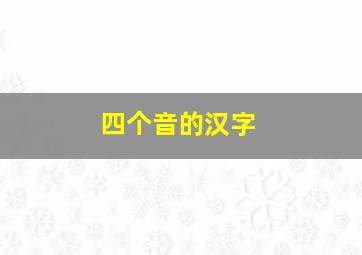 四个音的汉字